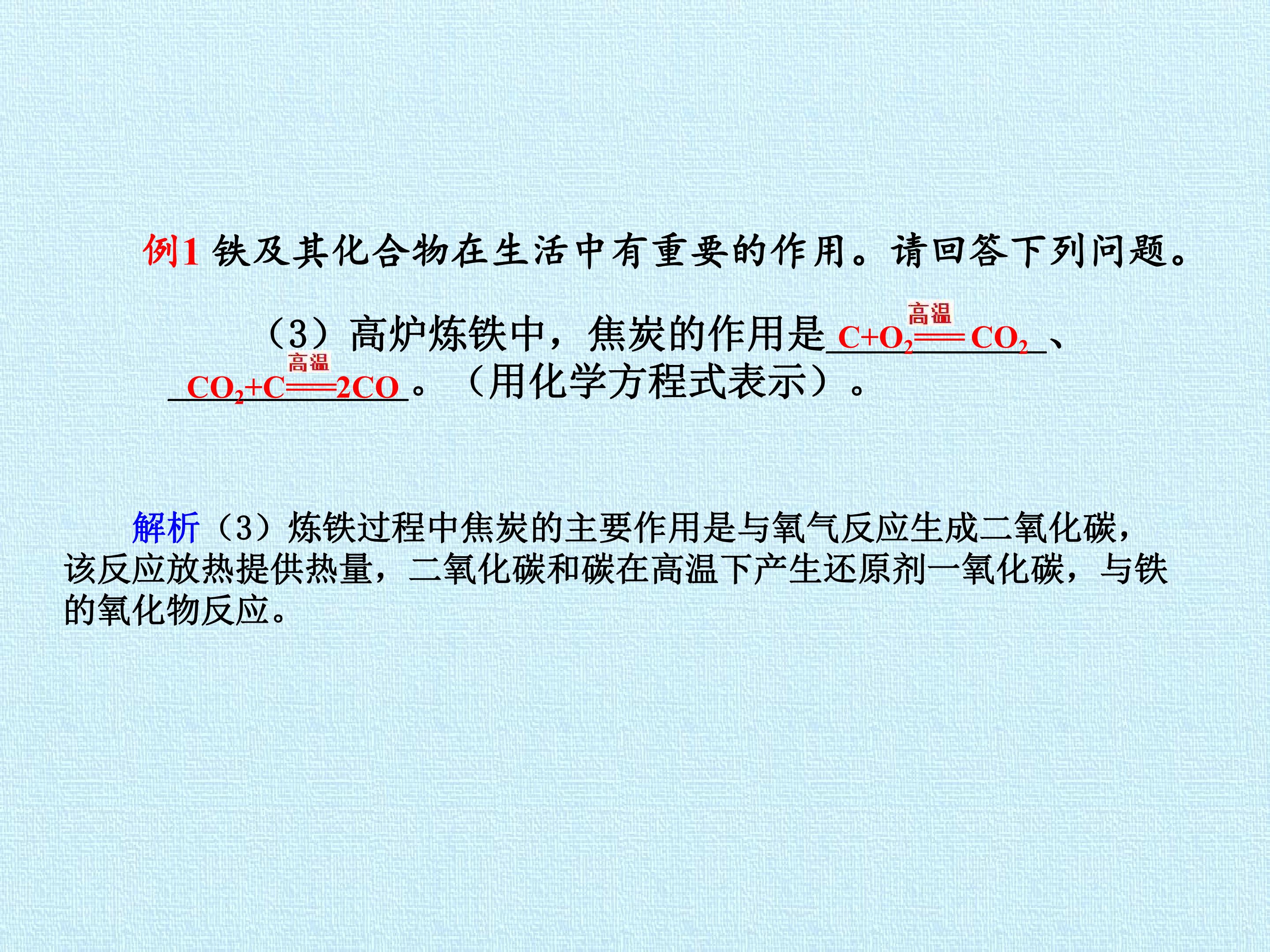 例1 铁及其化合物在生活中有重要的作用。请回答下列问题。

（3）高炉炼铁中，焦炭的作用是$C+O_2 \xlongequal{高温} CO_2$、$CO_2+C \xlongequal{高温} 2CO$。（用化学方程式表示）。

解析（3）炼铁过程中焦炭的主要作用是与氧气反应生成二氧化碳，该反应放热提供热量，二氧化碳和碳在高温下产生还原剂一氧化碳，与铁的氧化物反应。